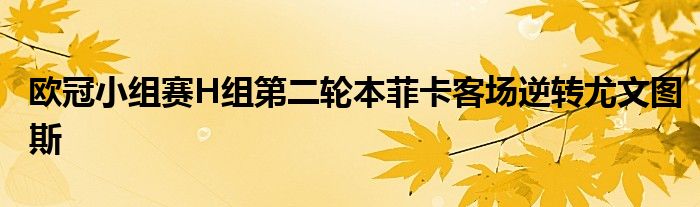 欧冠小组赛H组第二轮本菲卡客场逆转尤文图斯